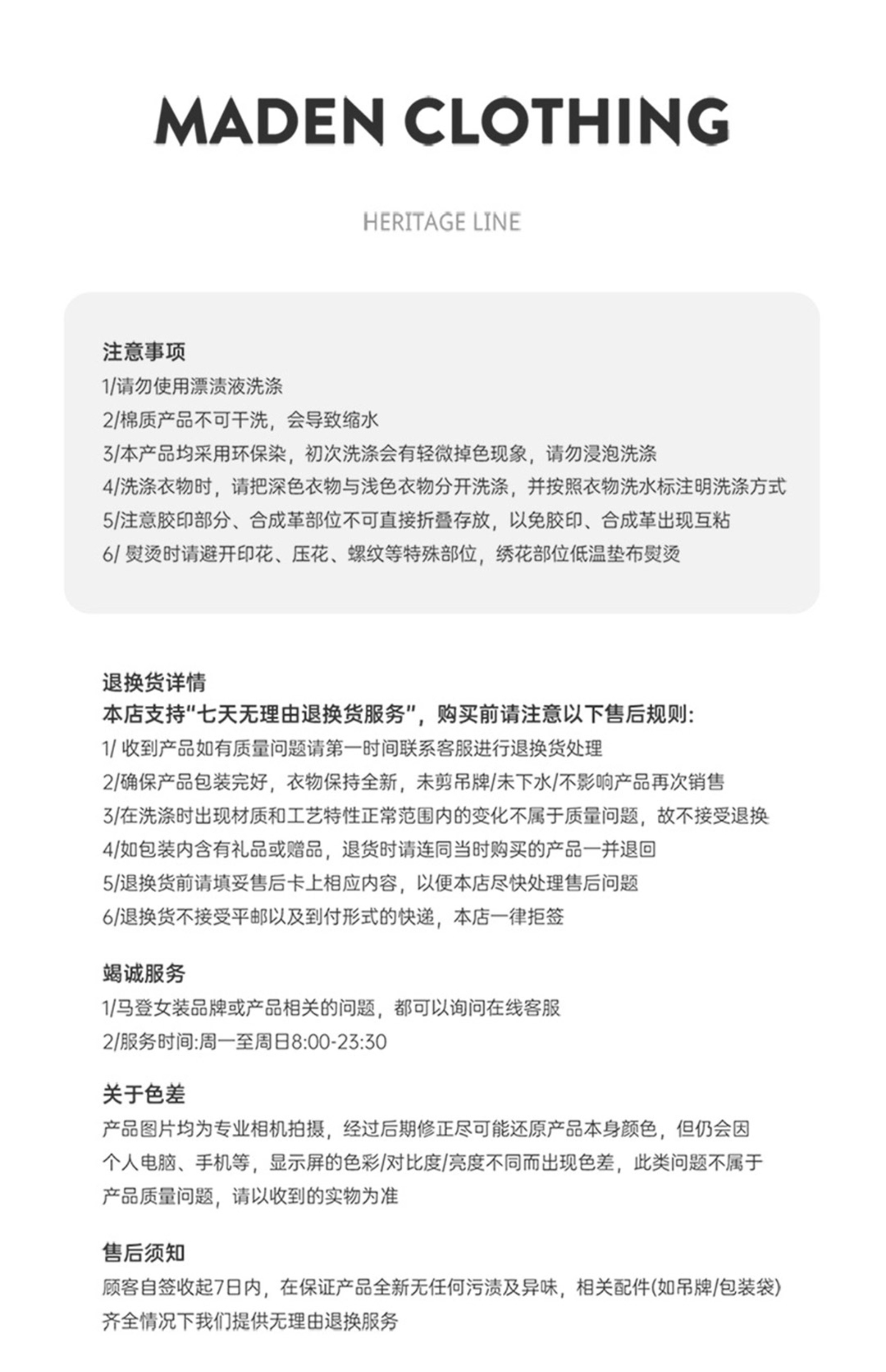 MADEN CLOTHING

HERITAGE LINE

注意事项
1/请勿使用漂渍液洗涤
2/棉质产品不可干洗，会导致缩水
3/本产品均采用环保染，初次洗涤会有轻微掉色现象，请勿浸泡洗涤
4/洗涤衣物时，请把深色衣物与浅色衣物分开洗涤，并按照衣物洗水标注明洗涤方式
5/注意胶印部分、合成革部位不可直接折叠存放，以免胶印、合成革出现互粘
6/ 熨烫时请避开印花、压花、螺纹等特殊部位，绣花部位低温垫布熨烫

退换货详情
本店支持“七天无理由退换货服务”，购买前请注意以下售后规则:
1/ 收到产品如有质量问题请第一时间联系客服进行退换货处理
2/确保产品包装完好，衣物保持全新，未剪吊牌/未下水/不影响产品再次销售
3/在洗涤时出现材质和工艺特性正常范围内的变化不属于质量问题，故不接受退换
4/如包装内含有礼品或赠品，退货时请连同当时购买的产品一并退回
5/退换货前请填妥售后卡上相应内容，以便本店尽快处理售后问题
6/退换货不接受平邮以及到付形式的快递，本店一律拒签

竭诚服务
1/马登女装品牌或产品相关的问题，都可以询问在线客服
2/服务时间:周一至周日8:00-23:30

关于色差
产品图片均为专业相机拍摄，经过后期修正尽可能还原产品本身颜色，但仍会因个人电脑、手机等，显示屏的色彩/对比度/亮度不同而出现色差，此类问题不属于产品质量问题，请以收到的实物为准

售后须知
顾客自签收起7日内，在保证产品全新无任何污渍及异味，相关配件(如吊牌/包装袋)齐全情况下我们提供无理由退换服务